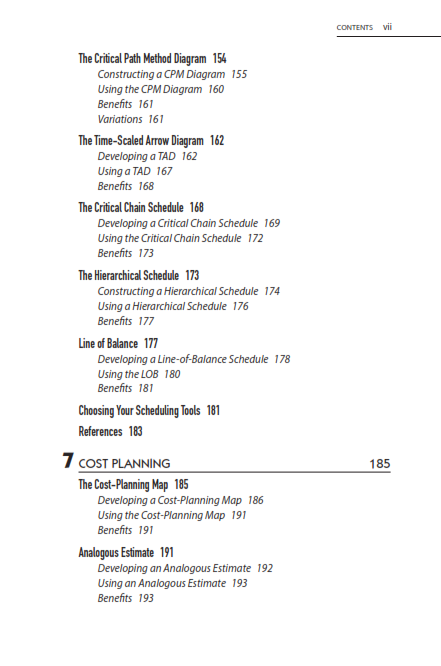 CONTENTS vii

The Critical Path Method Diagram 154
Constructing a CPM Diagram 155
Using the CPM Diagram 160
Benefits 161
Variations 161

The Time-Scaled Arrow Diagram 162
Developing a TAD 162
Using a TAD 167
Benefits 168

The Critical Chain Schedule 168
Developing a Critical Chain Schedule 169
Using the Critical Chain Schedule 172
Benefits 173

The Hierarchical Schedule 173
Constructing a Hierarchical Schedule 174
Using a Hierarchical Schedule 176
Benefits 177

Line of Balance 177
Developing a Line-of-Balance Schedule 178
Using the LOB 180
Benefits 181

Choosing Your Scheduling Tools 181

References 183

7 COST PLANNING 185

The Cost-Planning Map 185
Developing a Cost-Planning Map 186
Using the Cost-Planning Map 191
Benefits 191

Analogous Estimate 191
Developing an Analogous Estimate 192
Using an Analogous Estimate 193
Benefits 193